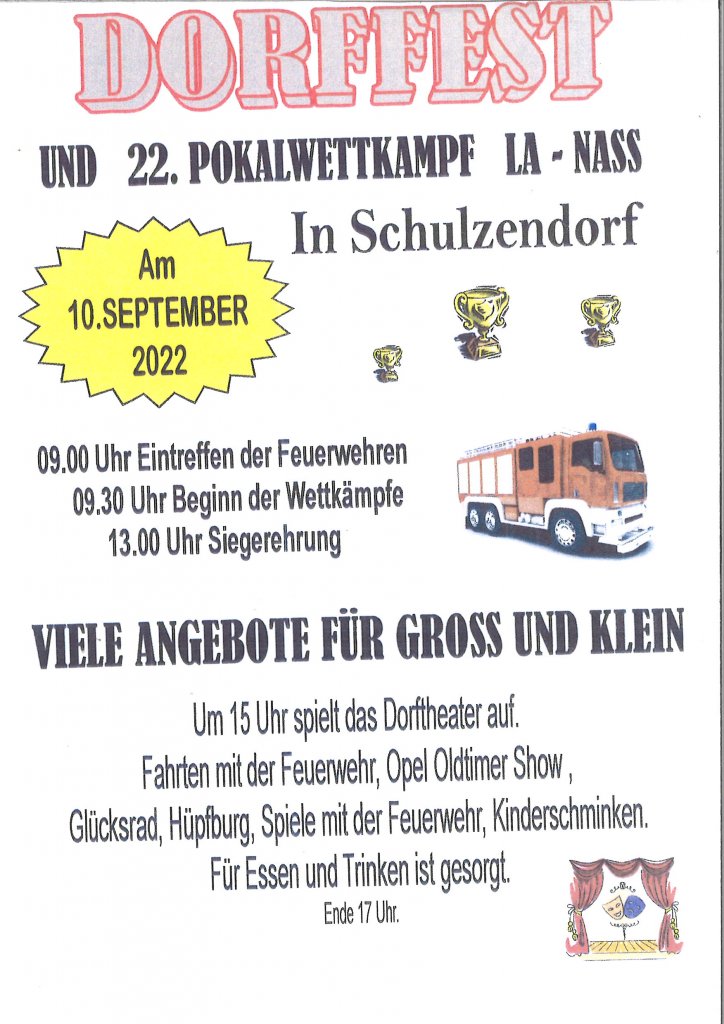 DORFFEST

UND 22. POKALWETTKAMPF LA - NASS

In Schulzendorf

Am
10.SEPTEMBER
2022

09.00 Uhr Eintreffen der Feuerwehren
09.30 Uhr Beginn der Wettkämpfe
13.00 Uhr Siegerehrung

VIELE ANGEBOTE FÜR GROSS UND KLEIN

Um 15 Uhr spielt das Dorftheater auf.
Fahrten mit der Feuerwehr, Opel Oldtimer Show ,
Glücksrad, Hüpfburg, Spiele mit der Feuerwehr, Kinderschminken.
Für Essen und Trinken ist gesorgt.
Ende 17 Uhr.